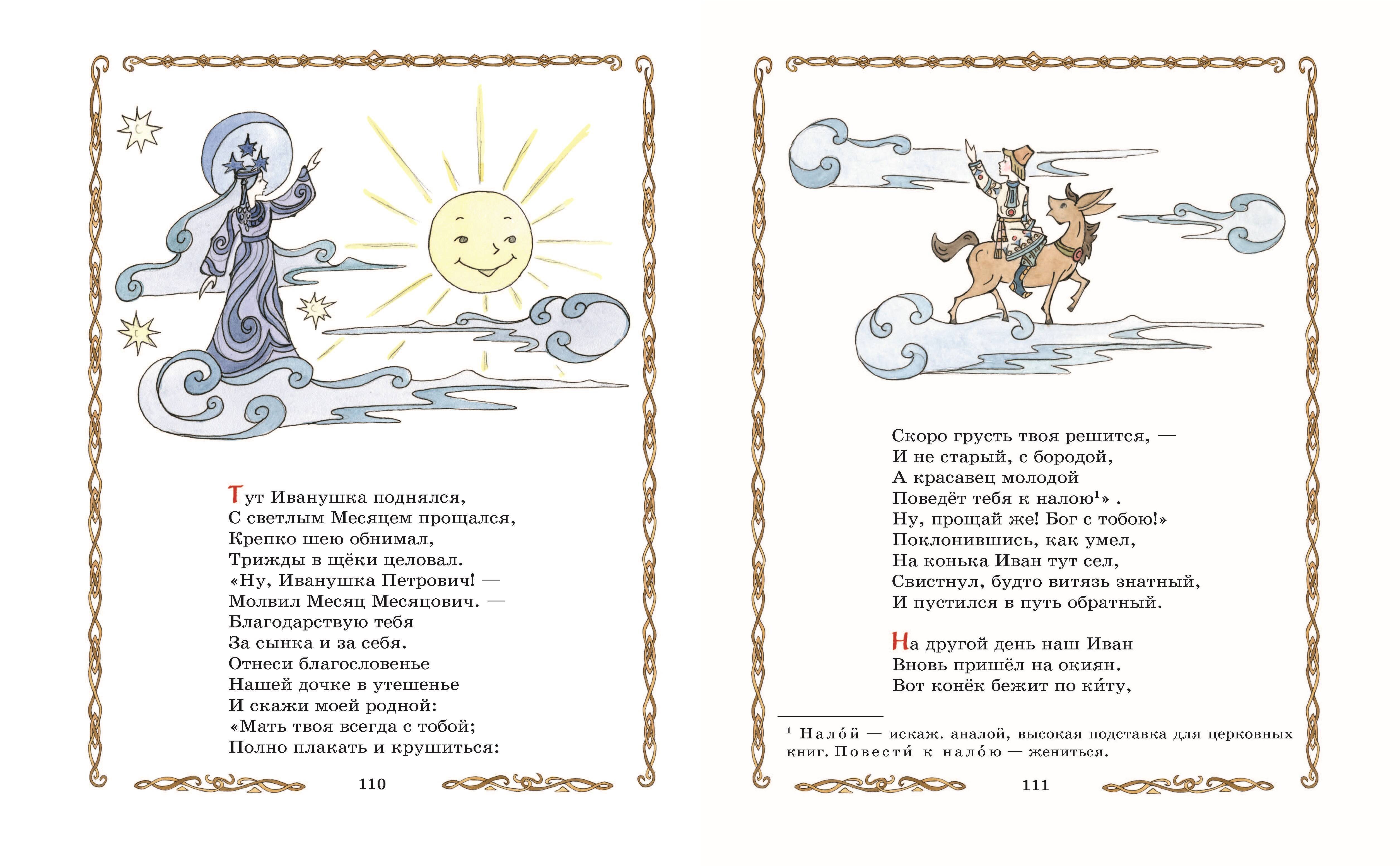 Тут Иванушка поднялся,
С светлым Месяцем прощался,
Крепко шею обнимал,
Трижды в щёки целовал.
«Ну, Иванушка Петрович! —
Молвил Месяц Месяцович. —
Благодарствую тебя
За сынка и за себя.
Отнеси благословенье
Нашей дочке в утешенье
И скажи моей родной:
«Мать твоя всегда с тобой;
Полно плакать и крушиться:

110

Скоро грусть твоя решится, —
И не старый, с бородой,
А красавец молодой
Поведёт тебя к налою$^{1}$» .
Ну, прощай же! Бог с тобою!»
Поклонившись, как умел,
На конька Иван тут сел,
Свистнул, будто витязь знатный,
И пустился в путь обратный.

На другой день наш Иван
Вновь пришёл на окиян.
Вот конёк бежит по ки́ту,

$^{1}$ Нало́й — искаж. аналой, высокая подставка для церковных книг. Повести́ к нало́ю — жениться.

111